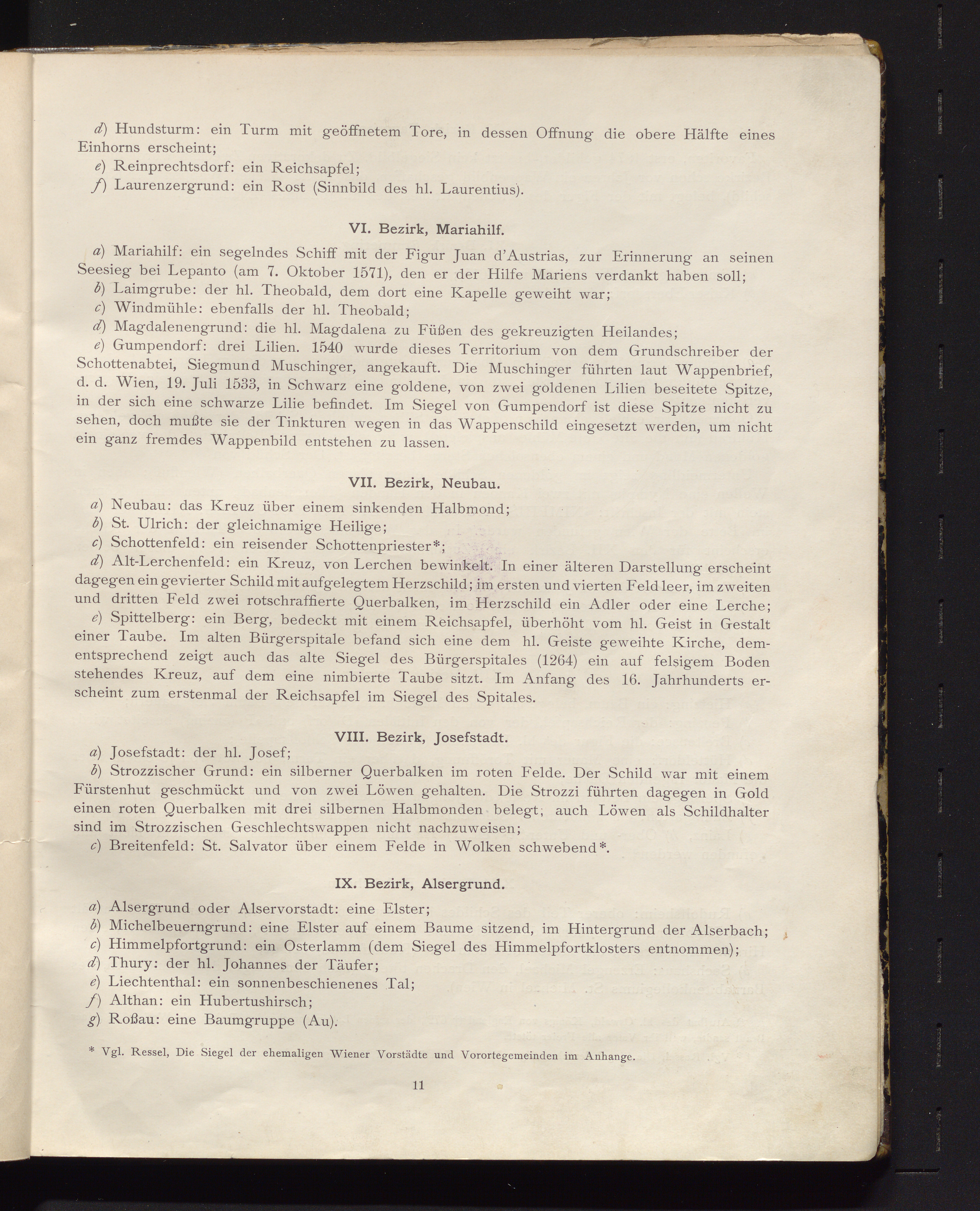 d) Hundsturm: ein Turm mit geöffnetem Tore, in dessen Offnung die obere Hälfte eines Einhorns erscheint;

e) Reinprechtsdorf: ein Reichsapfel;

f) Laurenzergrund: ein Rost (Sinnbild des hl. Laurentius).

VI. Bezirk, Mariahilf.

a) Mariahilf: ein segelndes Schiff mit der Figur Juan d'Austrias, zur Erinnerung an seinen Seesieg bei Lepanto (am 7. Oktober 1571), den er der Hilfe Mariens verdankt haben soll;

b) Laimgrube: der hl. Theobald, dem dort eine Kapelle geweiht war;

c) Windmühle: ebenfalls der hl. Theobald;

d) Magdalenengrund: die hl. Magdalena zu Füßen des gekreuzigten Heilandes;

e) Gumpendorf: drei Lilien. 1540 wurde dieses Territorium von dem Grundschreiber der Schottenabtei, Siegmund Muschinger, angekauft. Die Muschinger führten laut Wappenbrief, d. d. Wien, 19. Juli 1533, in Schwarz eine goldene, von zwei goldenen Lilien beseitete Spitze, in der sich eine schwarze Lilie befindet. Im Siegel von Gumpendorf ist diese Spitze nicht zu sehen, doch mußte sie der Tinkturen wegen in das Wappenschild eingesetzt werden, um nicht ein ganz fremdes Wappenbild entstehen zu lassen.

VII. Bezirk, Neubau.

a) Neubau: das Kreuz über einem sinkenden Halbmond;

b) St. Ulrich: der gleichnamige Heilige;

c) Schottenfeld: ein reisender Schottenpriester*;

d) Alt-Lerchenfeld: ein Kreuz, von Lerchen bewinkelt. In einer älteren Darstellung erscheint dagegen ein gevierter Schild mit aufgelegtem Herzschild; im ersten und vierten Feld leer, im zweiten und dritten Feld zwei rotschraffierte Querbalken, im Herzschild ein Adler oder eine Lerche;

e) Spittelberg: ein Berg, bedeckt mit einem Reichsapfel, überhöht vom hl. Geist in Gestalt einer Taube. Im alten Bürgerspitale befand sich eine dem hl. Geiste geweihte Kirche, dementsprechend zeigt auch das alte Siegel des Bürgerspitales (1264) ein auf felsigem Boden stehendes Kreuz, auf dem eine nimbierte Taube sitzt. Im Anfang des 16. Jahrhunderts erscheint zum erstenmal der Reichsapfel im Siegel des Spitales.

VIII. Bezirk, Josefstadt.

a) Josefstadt: der hl. Josef;

b) Strozzischer Grund: ein silberner Querbalken im roten Felde. Der Schild war mit einem Fürstenhut geschmückt und von zwei Löwen gehalten. Die Strozzi führten dagegen in Gold einen roten Querbalken mit drei silbernen Halbmonden belegt; auch Löwen als Schildhalter sind im Strozzischen Geschlechtswappen nicht nachzuweisen;

c) Breitenfeld: St. Salvator über einem Felde in Wolken schwebend*.

IX. Bezirk, Alsergrund.

a) Alsergrund oder Alservorstadt: eine Elster;

b) Michelbeuerngrund: eine Elster auf einem Baume sitzend, im Hintergrund der Alserbach;

c) Himmelpfortgrund: ein Osterlamm (dem Siegel des Himmelpfortklosters entnommen);

d) Thury: der hl. Johannes der Täufer;

e) Liechtenthal: ein sonnenbeschienenes Tal;

f) Althan: ein Hubertushirsch;

g) Roßau: eine Baumgruppe (Au).

* Vgl. Ressel, Die Siegel der ehemaligen Wiener Vorstädte und Vorortegemeinden im Anhange.

11